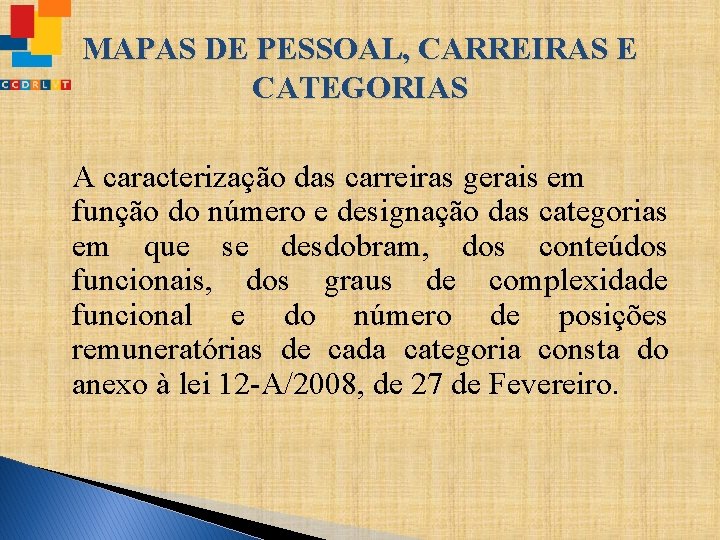 CCDRLVT

MAPAS DE PESSOAL, CARREIRAS E CATEGORIAS

A caracterização das carreiras gerais em função do número e designação das categorias em que se desdobram, dos conteúdos funcionais, dos graus de complexidade funcional e do número de posições remuneratórias de cada categoria consta do anexo à lei 12-A/2008, de 27 de Fevereiro.